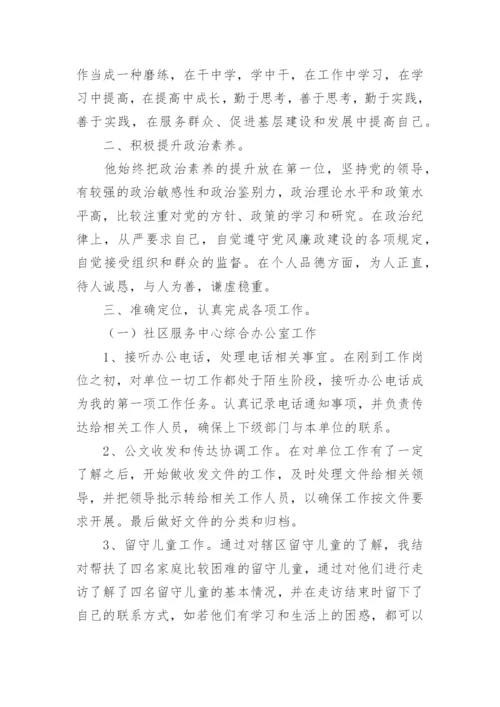 作当成一种磨练，在干中学，学中干，在工作中学习，在学习中提高，在提高中成长，勤于思考，善于思考，勤于实践，善于实践，在服务群众、促进基层建设和发展中提高自己。

二、积极提升政治素养。

他始终把政治素养的提升放在第一位，坚持党的领导，有较强的政治敏感性和政治鉴别力，政治理论水平和政策水平高，比较注重对党的方针、政策的学习和研究。在政治纪律上，从严要求自己，自觉遵守党风廉政建设的各项规定，自觉接受组织和群众的监督。在个人品德方面，为人正直，待人诚恳，与人为善，谦虚稳重。

三、准确定位，认真完成各项工作。

（一）社区服务中心综合办公室工作

1、接听办公电话，处理电话相关事宜。在刚到工作岗位之初，对单位一切工作都处于陌生阶段，接听办公电话成为我的第一项工作任务。认真记录电话通知事项，并负责传达给相关工作人员，确保上下级部门与本单位的联系。

2、公文收发和传达协调工作。在对单位工作有了一定了解之后，开始做收发文件的工作，及时处理文件给相关领导，并把领导批示转给相关工作人员，以确保工作按文件要求开展。最后做好文件的分类和归档。

3、留守儿童工作。通过对辖区留守儿童的了解，我结对帮扶了四名家庭比较困难的留守儿童，通过对他们进行走访了解了四名留守儿童的基本情况，并在走访结束时留下了自己的联系方式，如若他们有学习和生活上的困惑，都可以